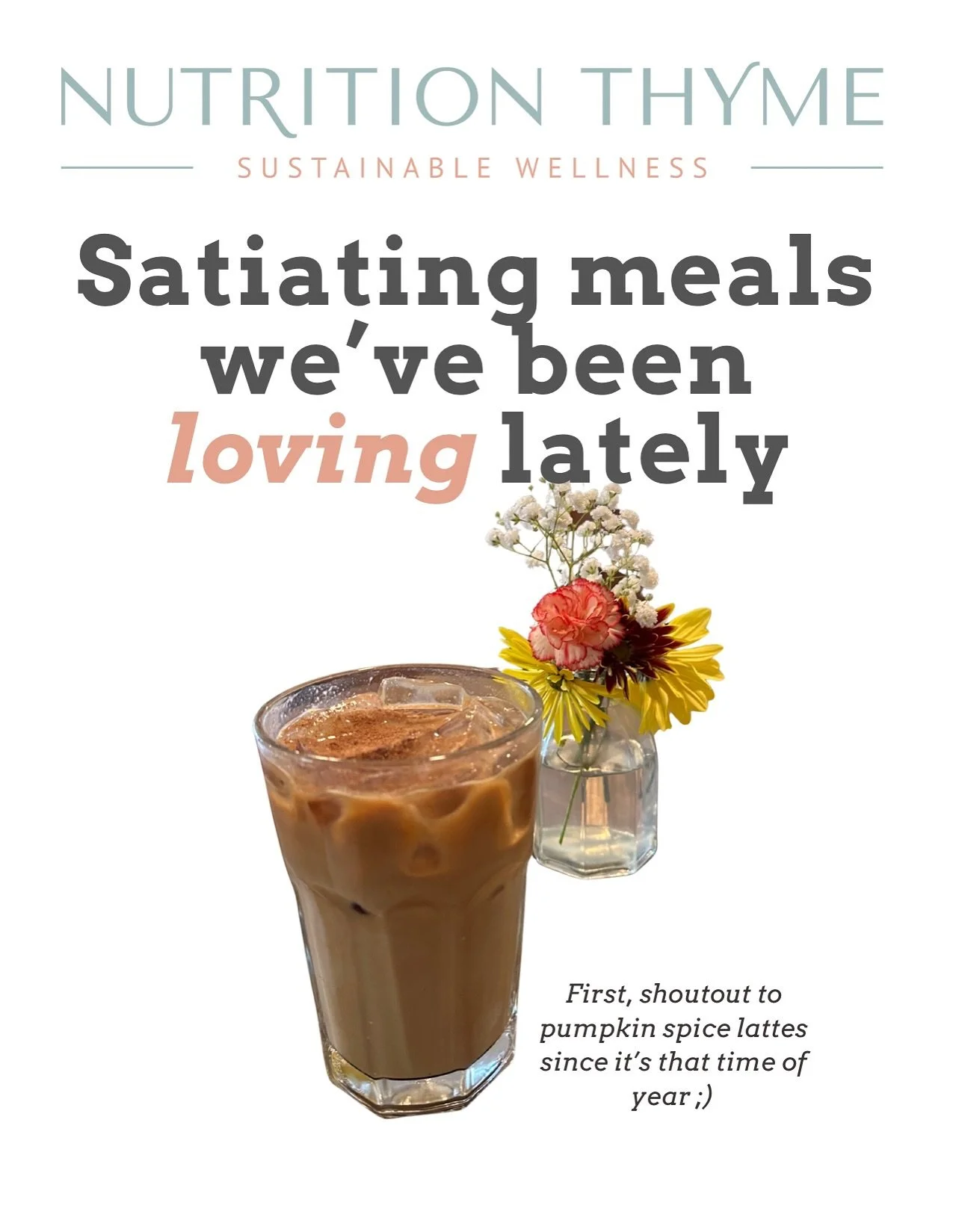 NUTRITION THYME

SUSTAINABLE WELLNESS

Satiating meals we've been loving lately

First, shoutout to pumpkin spice lattes since it's that time of year ;)